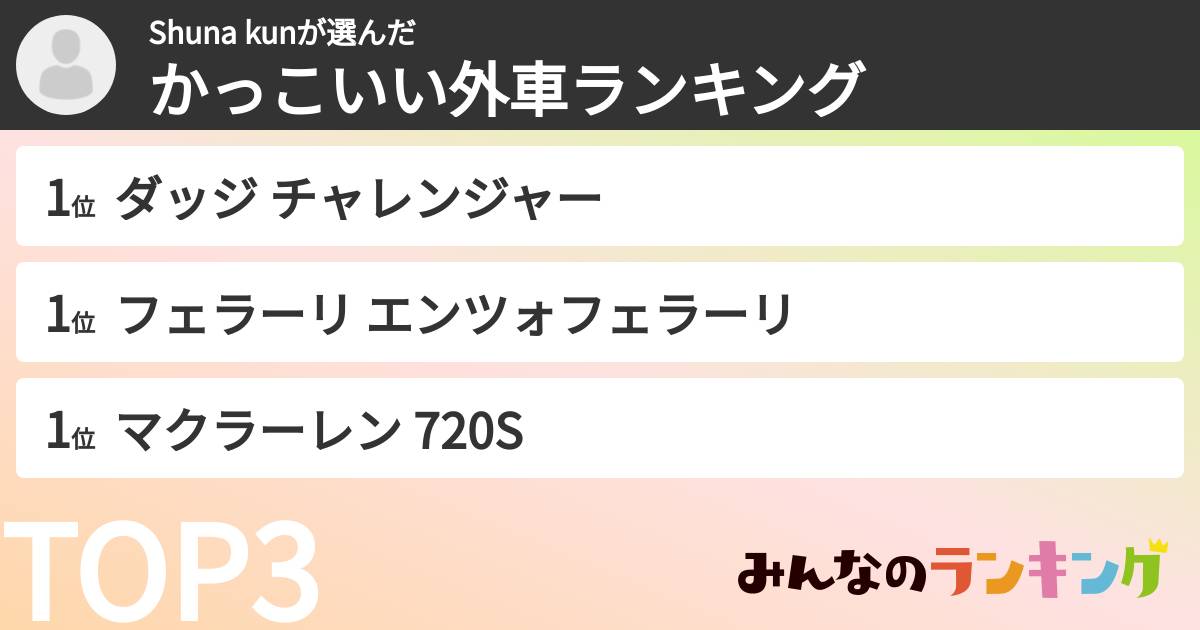 Shuna kunが選んだ
かっこいい外車ランキング

1位 ダッジ チャレンジャー

1位 フェラーリ エンツォフェラーリ

1位 マクラーレン 720S

TOP3

みんなのランキング